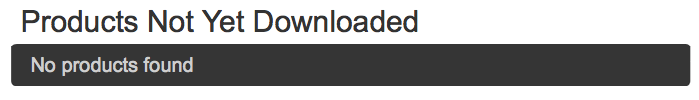 Products Not Yet Downloaded

No products found